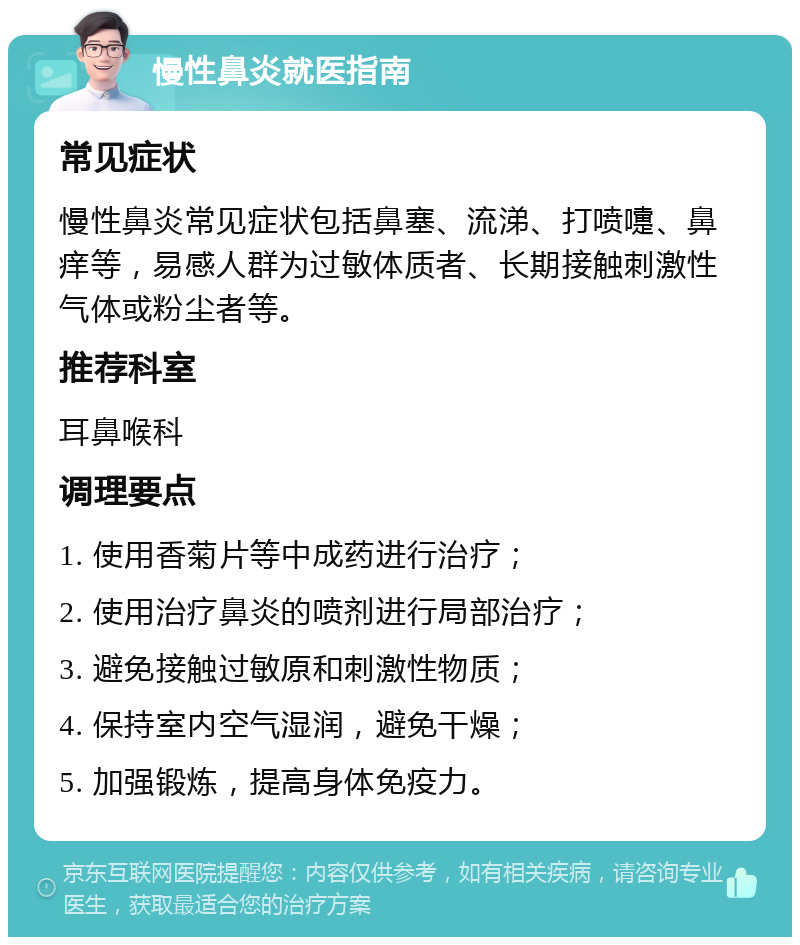 慢性鼻炎就医指南

常见症状

慢性鼻炎常见症状包括鼻塞、流涕、打喷嚏、鼻痒等，易感人群为过敏体质者、长期接触刺激性气体或粉尘者等。

推荐科室

耳鼻喉科

调理要点

1. 使用香菊片等中成药进行治疗；
2. 使用治疗鼻炎的喷剂进行局部治疗；
3. 避免接触过敏原和刺激性物质；
4. 保持室内空气湿润，避免干燥；
5. 加强锻炼，提高身体免疫力。

京东互联网医院提醒您：内容仅供参考，如有相关疾病，请咨询专业医生，获取最适合您的治疗方案